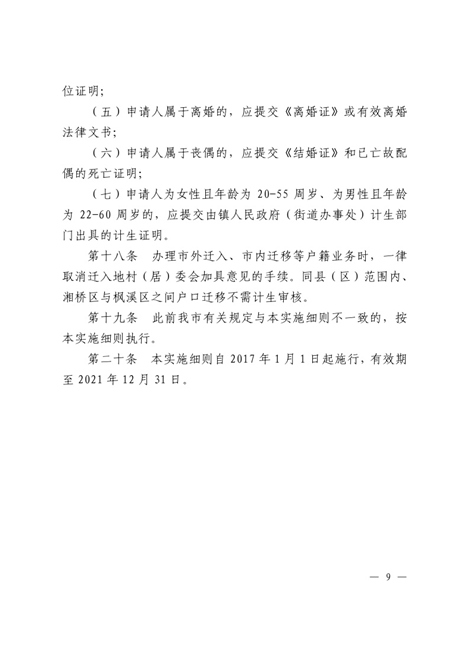 位证明；

（五）申请人属于离婚的，应提交《离婚证》或有效离婚法律文书；

（六）申请人属于丧偶的，应提交《结婚证》和已亡故配偶的死亡证明；

（七）申请人为女性且年龄为 20-55 周岁、为男性且年龄为 22-60 周岁的，应提交由镇人民政府（街道办事处）计生部门出具的计生证明。

第十八条　办理市外迁入、市内迁移等户籍业务时，一律取消迁入地村（居）委会加具意见的手续。同县（区）范围内、湘桥区与枫溪区之间户口迁移不需计生审核。

第十九条　此前我市有关规定与本实施细则不一致的，按本实施细则执行。

第二十条　本实施细则自 2017 年 1 月 1 日起施行，有效期至 2021 年 12 月 31 日。

— 9 —